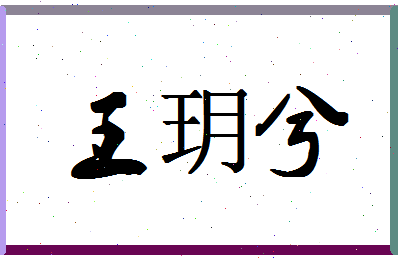 王玥兮